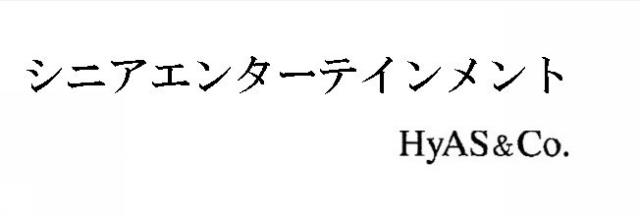 シニアエンターテインメント

HyAS&Co.